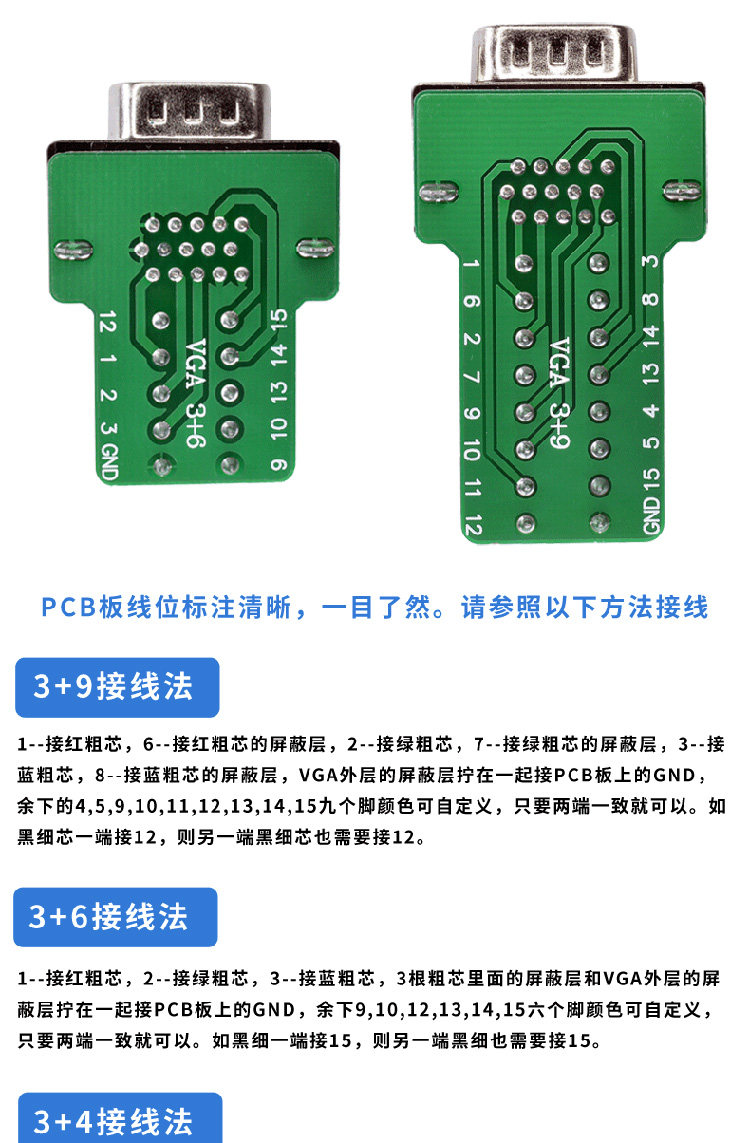 12 1 2 3 GND

VGA 3+6

15 14 13 10 9

1 6 2 7 9 10 11 12

VGA 3+9

3 8 14 13 4 5 15 GND

PCB板线位标注清晰，一目了然。请参照以下方法接线

3+9接线法

1--接红粗芯，6--接红粗芯的屏蔽层，2--接绿粗芯，7--接绿粗芯的屏蔽层，3--接蓝粗芯，8--接蓝粗芯的屏蔽层，VGA外层的屏蔽层拧在一起接PCB板上的GND，余下的4,5,9,10,11,12,13,14,15九个脚颜色可自定义，只要两端一致就可以。如黑细芯一端接12，则另一端黑细芯也需要接12。

3+6接线法

1--接红粗芯，2--接绿粗芯，3--接蓝粗芯，3根粗芯里面的屏蔽层和VGA外层的屏蔽层拧在一起接PCB板上的GND，余下9,10,12,13,14,15六个脚颜色可自定义，只要两端一致就可以。如黑细一端接15，则另一端黑细也需要接15。

3+4接线法